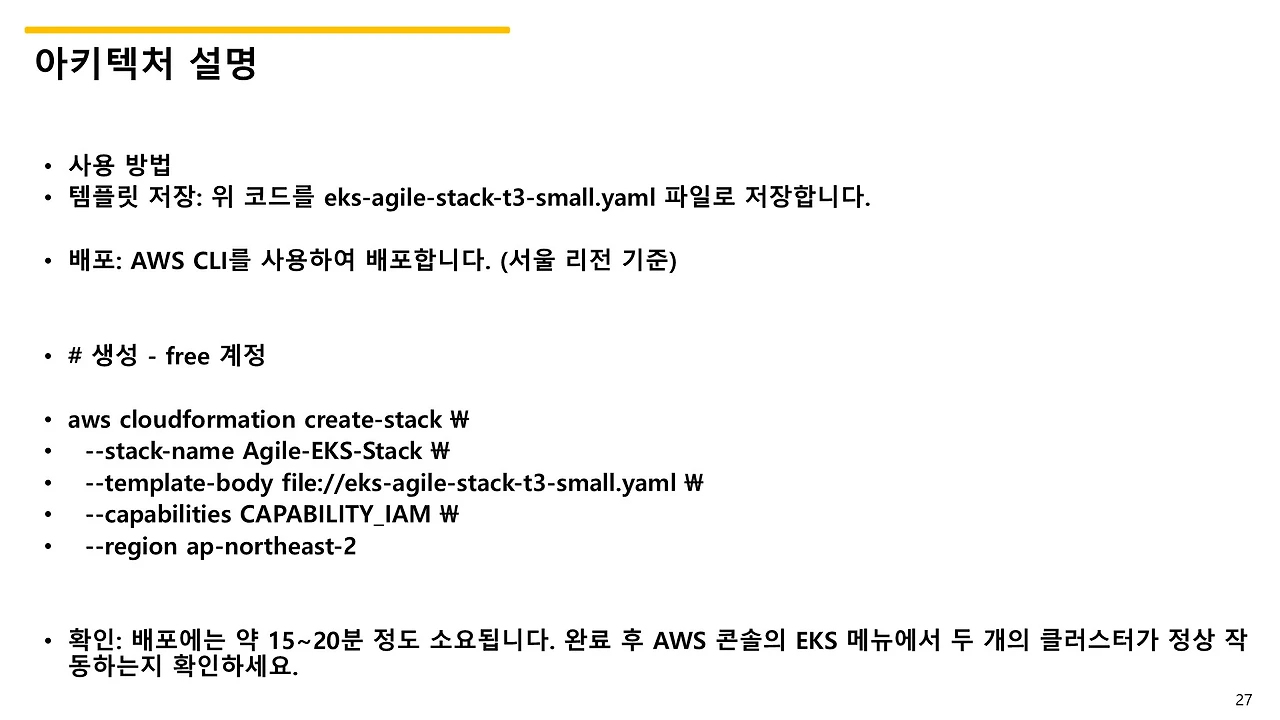 아키텍처 설명

• 사용 방법
• 템플릿 저장: 위 코드를 eks-agile-stack-t3-small.yaml 파일로 저장합니다.

• 배포: AWS CLI를 사용하여 배포합니다. (서울 리전 기준)

• # 생성 - free 계정

• aws cloudformation create-stack ₩
• --stack-name Agile-EKS-Stack ₩
• --template-body file://eks-agile-stack-t3-small.yaml ₩
• --capabilities CAPABILITY_IAM ₩
• --region ap-northeast-2

• 확인: 배포에는 약 15~20분 정도 소요됩니다. 완료 후 AWS 콘솔의 EKS 메뉴에서 두 개의 클러스터가 정상 작동하는지 확인하세요.

27